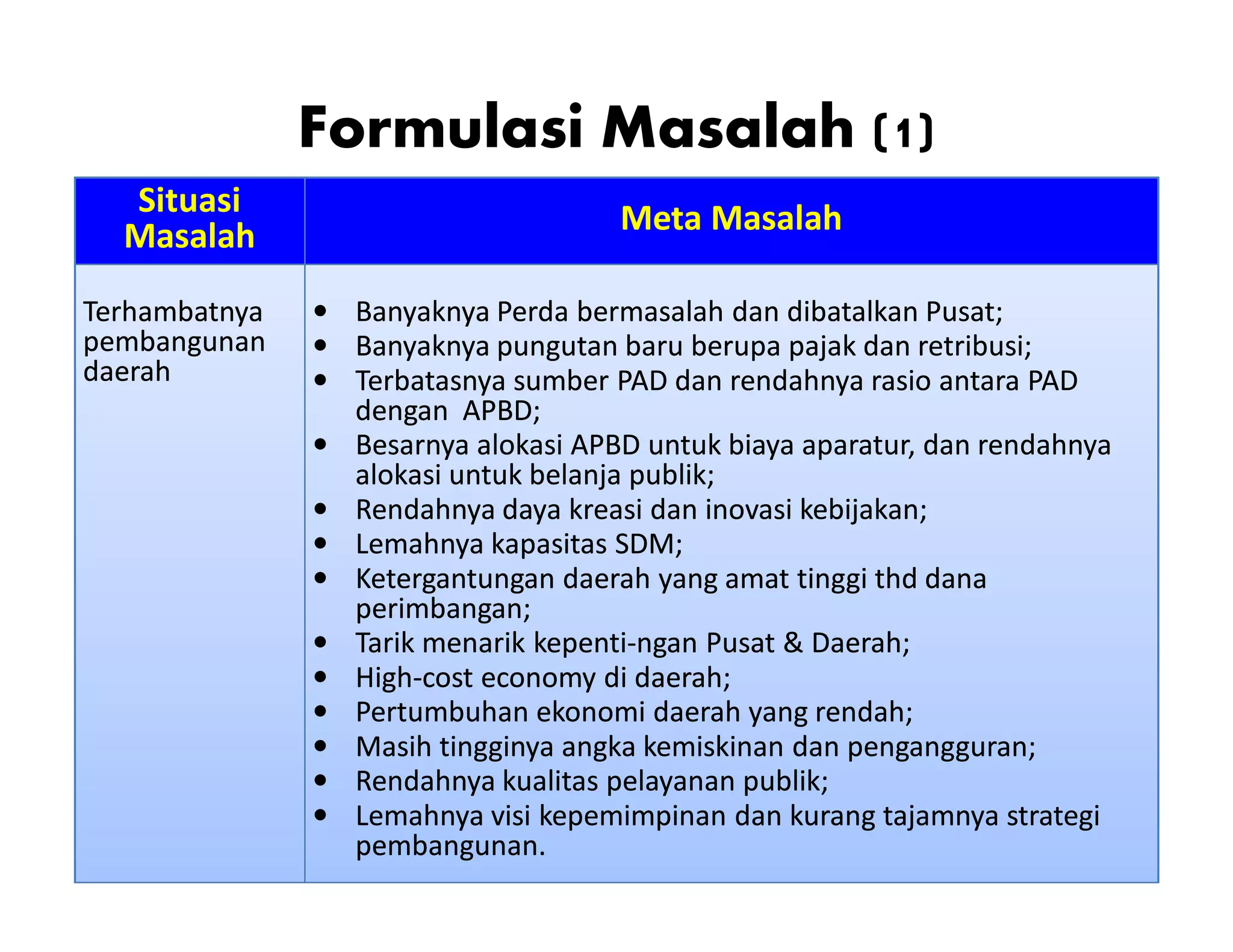 Formulasi Masalah (1)

| Situasi Masalah | Meta Masalah |
|---|---|
| Terhambatnya pembangunan daerah | • Banyaknya Perda bermasalah dan dibatalkan Pusat; • Banyaknya pungutan baru berupa pajak dan retribusi; • Terbatasnya sumber PAD dan rendahnya rasio antara PAD dengan APBD; • Besarnya alokasi APBD untuk biaya aparatur, dan rendahnya alokasi untuk belanja publik; • Rendahnya daya kreasi dan inovasi kebijakan; • Lemahnya kapasitas SDM; • Ketergantungan daerah yang amat tinggi thd dana perimbangan; • Tarik menarik kepenti-ngan Pusat & Daerah; • High-cost economy di daerah; • Pertumbuhan ekonomi daerah yang rendah; • Masih tingginya angka kemiskinan dan pengangguran; • Rendahnya kualitas pelayanan publik; • Lemahnya visi kepemimpinan dan kurang tajamnya strategi pembangunan. |